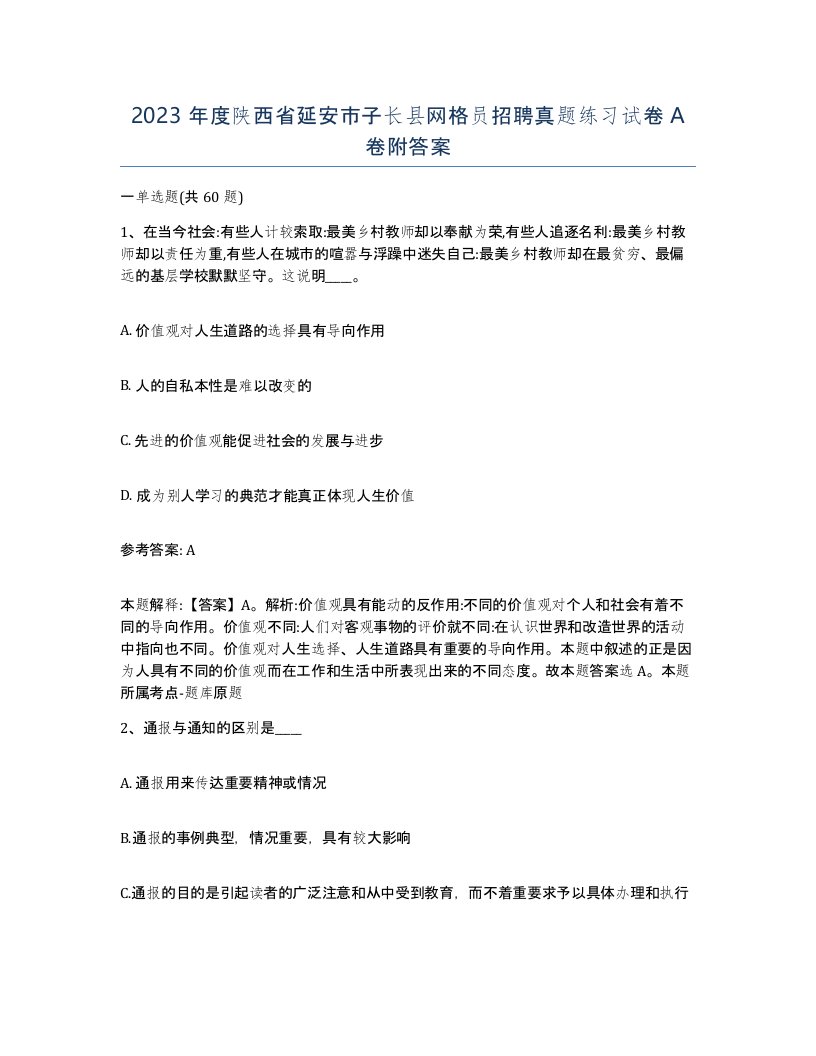 2023 年度陕西省延安市子长县网格员招聘真题练习试卷 A 卷附答案

一单选题(共 60 题)

1、在当今社会:有些人计较索取:最美乡村教师却以奉献为荣,有些人追逐名利:最美乡村教师却以责任为重,有些人在城市的喧嚣与浮躁中迷失自己:最美乡村教师却在最贫穷、最偏远的基层学校默默坚守。这说明____。

A. 价值观对人生道路的选择具有导向作用

B. 人的自私本性是难以改变的

C. 先进的价值观能促进社会的发展与进步

D. 成为别人学习的典范才能真正体现人生价值

参考答案: A

本题解释:【答案】A。解析:价值观具有能动的反作用:不同的价值观对个人和社会有着不同的导向作用。价值观不同:人们对客观事物的评价就不同:在认识世界和改造世界的活动中指向也不同。价值观对人生选择、人生道路具有重要的导向作用。本题中叙述的正是因为人具有不同的价值观而在工作和生活中所表现出来的不同态度。故本题答案选 A。本题所属考点-题库原题

2、通报与通知的区别是____

A. 通报用来传达重要精神或情况

B.通报的事例典型，情况重要，具有较大影响

C.通报的目的是引起读者的广泛注意和从中受到教育，而不着重要求予以具体办理和执行